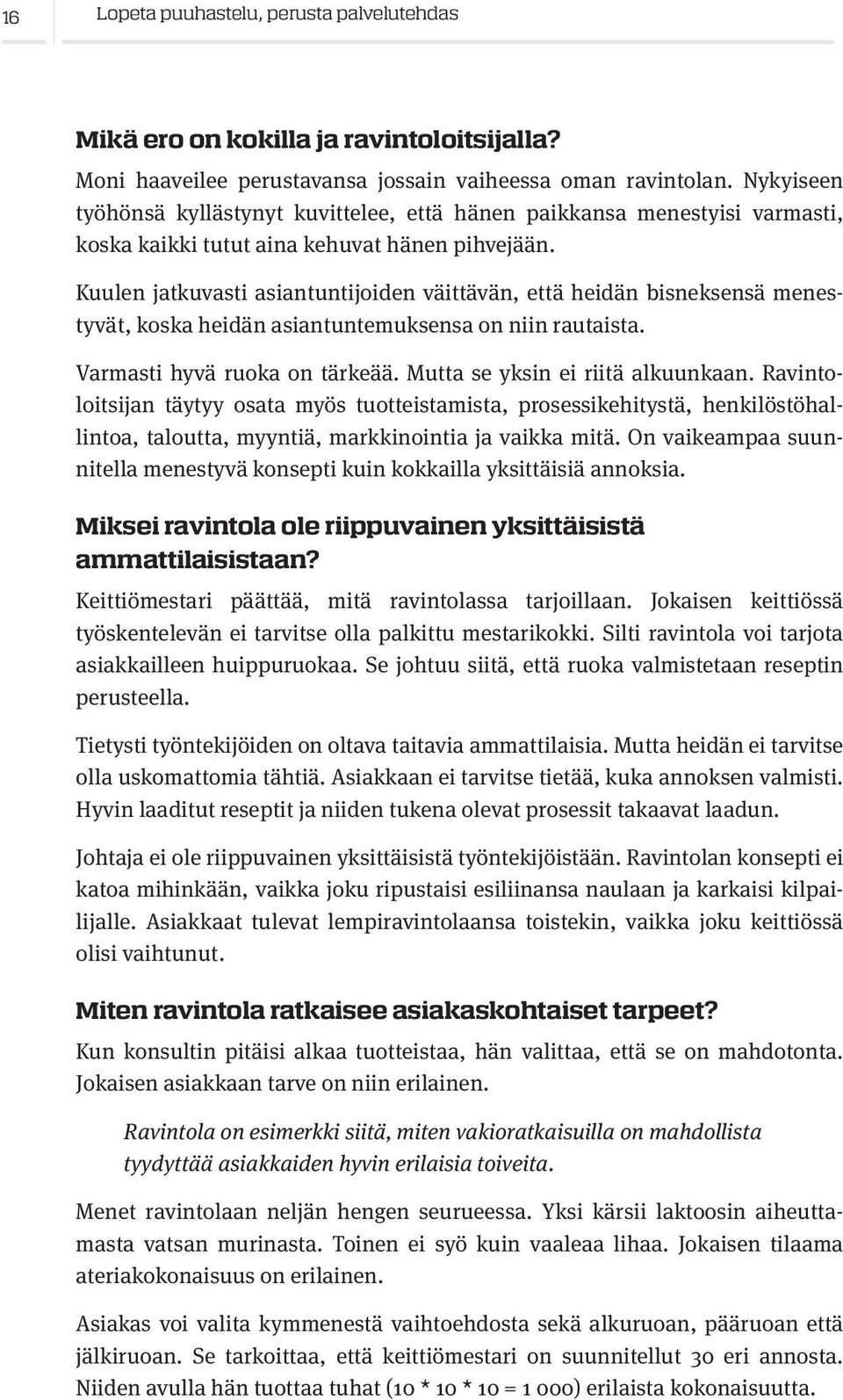 16 Lopeta puuhastelu, perusta palvelutehdas

Mikä ero on kokilla ja ravintoloitsijalla?

Moni haaveilee perustavansa jossain vaiheessa oman ravintolan. Nykyiseen työhönsä kyllästynyt kuvittelee, että hänen paikkansa menestyisi varmasti, koska kaikki tutut aina kehuvat hänen pihvejään.

Kuulen jatkuvasti asiantuntijoiden väittävän, että heidän bisneksensä menestyvät, koska heidän asiantuntemuksensa on niin rautaista.

Varmasti hyvä ruoka on tärkeää. Mutta se yksin ei riitä alkuunkaan. Ravintoloitsijan täytyy osata myös tuotteistamista, prosessikehitystä, henkilöstöhallintoa, taloutta, myyntiä, markkinointia ja vaikka mitä. On vaikeampaa suunnitella menestyvä konsepti kuin kokkailla yksittäisiä annoksia.

Miksei ravintola ole riippuvainen yksittäisistä ammattilaisistaan?

Keittiömestari päättää, mitä ravintolassa tarjoillaan. Jokaisen keittiössä työskentelevän ei tarvitse olla palkittu mestarikokki. Silti ravintola voi tarjota asiakkailleen huippuruokaa. Se johtuu siitä, että ruoka valmistetaan reseptin perusteella.

Tietysti työntekijöiden on oltava taitavia ammattilaisia. Mutta heidän ei tarvitse olla uskomattomia tähtiä. Asiakkaan ei tarvitse tietää, kuka annoksen valmisti. Hyvin laaditut reseptit ja niiden tukena olevat prosessit takaavat laadun.

Johtaja ei ole riippuvainen yksittäisistä työntekijöistään. Ravintolan konsepti ei katoa mihinkään, vaikka joku ripustaisi esiliinansa naulaan ja karkaisi kilpailijalle. Asiakkaat tulevat lempiravintolaansa toistekin, vaikka joku keittiössä olisi vaihtunut.

Miten ravintola ratkaisee asiakaskohtaiset tarpeet?

Kun konsultin pitäisi alkaa tuotteistaa, hän valittaa, että se on mahdotonta. Jokaisen asiakkaan tarve on niin erilainen.

Ravintola on esimerkki siitä, miten vakioratkaisuilla on mahdollista tyydyttää asiakkaiden hyvin erilaisia toiveita.

Menet ravintolaan neljän hengen seurueessa. Yksi kärsii laktoosin aiheuttamasta vatsan murinasta. Toinen ei syö kuin vaaleaa lihaa. Jokaisen tilaama ateriakokonaisuus on erilainen.

Asiakas voi valita kymmenestä vaihtoehdosta sekä alkuruoan, pääruoan että jälkiruoan. Se tarkoittaa, että keittiömestari on suunnitellut 30 eri annosta. Niiden avulla hän tuottaa tuhat (10 * 10 * 10 = 1 000) erilaista kokonaisuutta.